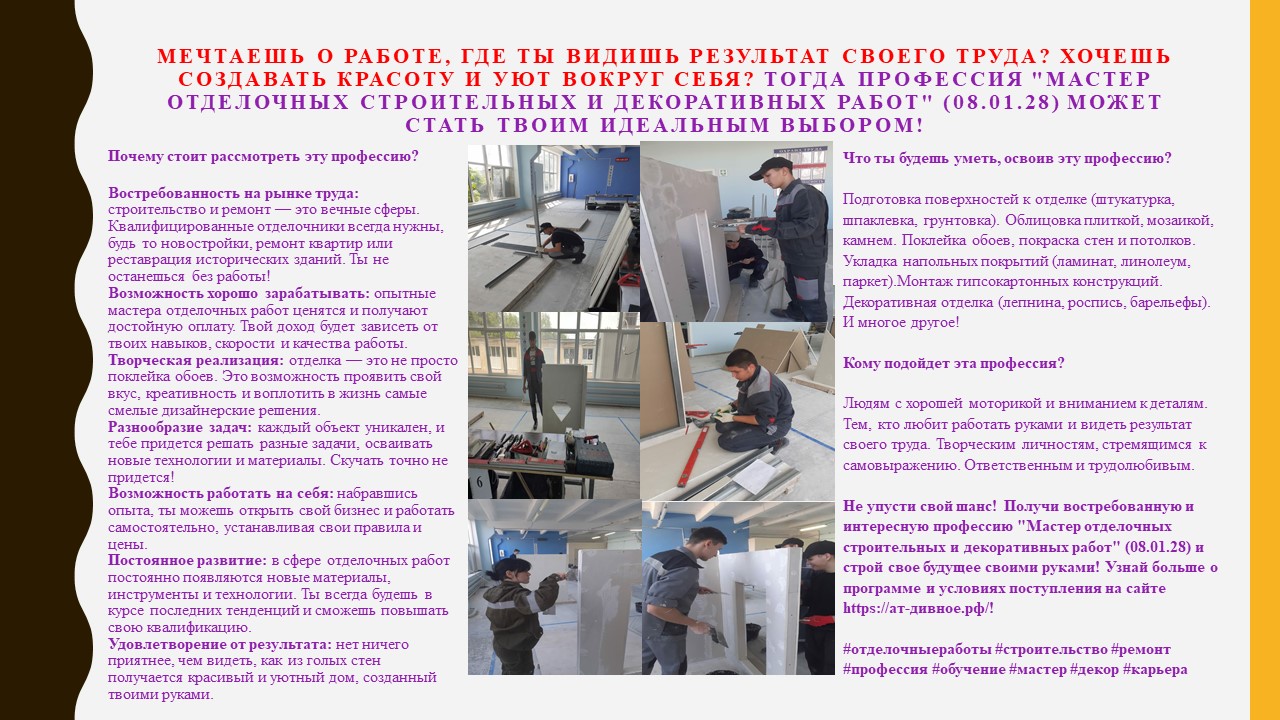 МЕЧТАЕШЬ О РАБОТЕ, ГДЕ ТЫ ВИДИШЬ РЕЗУЛЬТАТ СВОЕГО ТРУДА? ХОЧЕШЬ СОЗДАВАТЬ КРАСОТУ И УЮТ ВОКРУГ СЕБЯ? ТОГДА ПРОФЕССИЯ "МАСТЕР ОТДЕЛОЧНЫХ СТРОИТЕЛЬНЫХ И ДЕКОРАТИВНЫХ РАБОТ" (08.01.28) МОЖЕТ СТАТЬ ТВОИМ ИДЕАЛЬНЫМ ВЫБОРОМ!

Почему стоит рассмотреть эту профессию?

Востребованность на рынке труда: строительство и ремонт — это вечные сферы. Квалифицированные отделочники всегда нужны, будь то новостройки, ремонт квартир или реставрация исторических зданий. Ты не останешься без работы!
Возможность хорошо зарабатывать: опытные мастера отделочных работ ценятся и получают достойную оплату. Твой доход будет зависеть от твоих навыков, скорости и качества работы.
Творческая реализация: отделка — это не просто поклейка обоев. Это возможность проявить свой вкус, креативность и воплотить в жизнь самые смелые дизайнерские решения.
Разнообразие задач: каждый объект уникален, и тебе придется решать разные задачи, осваивать новые технологии и материалы. Скучать точно не придется!
Возможность работать на себя: набравшись опыта, ты можешь открыть свой бизнес и работать самостоятельно, устанавливая свои правила и цены.
Постоянное развитие: в сфере отделочных работ постоянно появляются новые материалы, инструменты и технологии. Ты всегда будешь в курсе последних тенденций и сможешь повышать свою квалификацию.
Удовлетворение от результата: нет ничего приятнее, чем видеть, как из голых стен получается красивый и уютный дом, созданный твоими руками.

Что ты будешь уметь, освоив эту профессию?

Подготовка поверхностей к отделке (штукатурка, шпаклевка, грунтовка). Облицовка плиткой, мозаикой, камнем. Поклейка обоев, покраска стен и потолков. Укладка напольных покрытий (ламинат, линолеум, паркет).Монтаж гипсокартонных конструкций. Декоративная отделка (лепнина, роспись, барельефы). И многое другое!

Кому подойдет эта профессия?

Людям с хорошей моторикой и вниманием к деталям. Тем, кто любит работать руками и видеть результат своего труда. Творческим личностям, стремящимся к самовыражению. Ответственным и трудолюбивым.

Не упусти свой шанс! Получи востребованную и интересную профессию "Мастер отделочных строительных и декоративных работ" (08.01.28) и строй свое будущее своими руками! Узнай больше о программе и условиях поступления на сайте https://ат-дивное.рф/!

#отделочныеработы #строительство #ремонт #профессия #обучение #мастер #декор #карьера